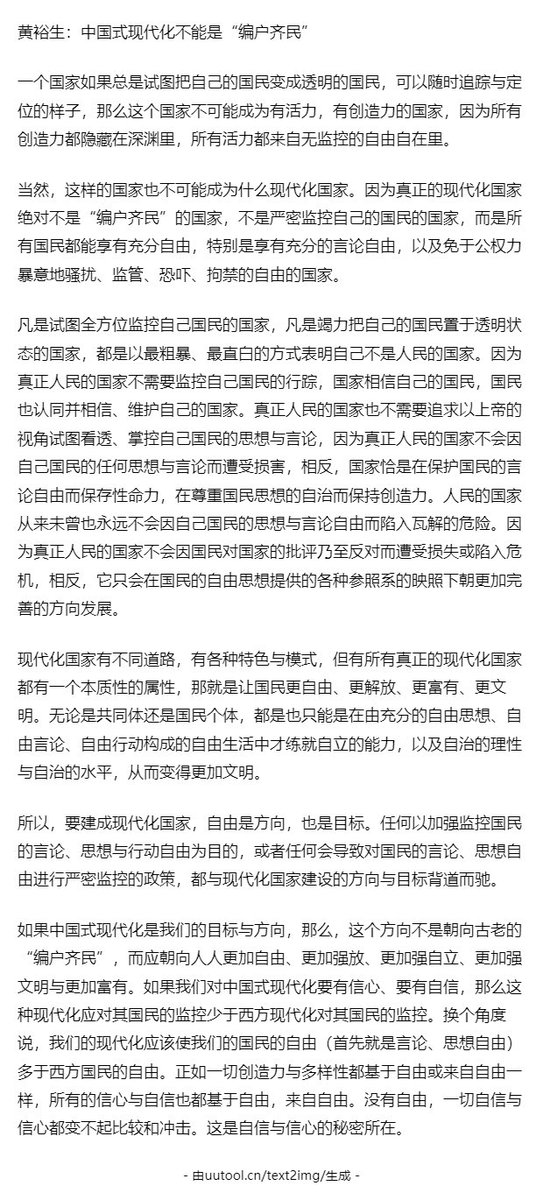 黄裕生：中国式现代化不能是“编户齐民”

一个国家如果总是试图把自己的国民变成透明的国民，可以随时追踪与定位的样子，那么这个国家不可能成为有活力，有创造力的国家，因为所有创造力都隐藏在深渊里，所有活力都来自无监控的自由自在里。

当然，这样的国家也不可能成为什么现代化国家。因为真正的现代化国家绝对不是“编户齐民”的国家，不是严密监控自己的国民的国家，而是所有国民都能享有充分自由，特别是享有充分的言论自由，以及免于公权力暴意地骚扰、监管、恐吓、拘禁的自由的国家。

凡是试图全方位监控自己国民的国家，凡是竭力把自己的国民置于透明状态的国家，都是以最粗暴、最直白的方式表明自己不是人民的国家。因为真正人民的国家不需要监控自己国民的行踪，国家相信自己的国民，国民也认同并相信、维护自己的国家。真正人民的国家也不需要追求以上帝的视角试图看透、掌控自己国民的思想与言论，因为真正人民的国家不会因自己国民的任何思想与言论而遭受损害，相反，国家恰是在保护国民的言论自由而保存性命力，在尊重国民思想的自治而保持创造力。人民的国家从来未曾也永远不会因自己国民的思想与言论自由而陷入瓦解的危险。因为真正人民的国家不会因国民对国家的批评乃至反对而遭受损失或陷入危机，相反，它只会在国民的自由思想提供的各种参照系的映照下朝更加完善的方向发展。

现代化国家有不同道路，有各种特色与模式，但有所有真正的现代化国家都有一个本质性的属性，那就是让国民更自由、更解放、更富有、更文明。无论是共同体还是国民个体，都是也只能是在由充分的自由思想、自由言论、自由行动构成的自由生活中才练就自立的能力，以及自治的理性与自治的水平，从而变得更加文明。

所以，要建成现代化国家，自由是方向，也是目标。任何以加强监控国民的言论、思想与行动自由为目的，或者任何会导致对国民的言论、思想自由进行严密监控的政策，都与现代化国家建设的方向与目标背道而驰。

如果中国式现代化是我们的目标与方向，那么，这个方向不是朝向古老的“编户齐民”，而应朝向人人更加自由、更加强放、更加强自立、更加强文明与更加富有。如果我们对中国式现代化要有信心、要有自信，那么这种现代化应对其国民的监控少于西方现代化对其国民的监控。换个角度说，我们的现代化应该使我们的国民的自由（首先就是言论、思想自由）多于西方国民的自由。正如一切创造力与多样性都基于自由或来自自由一样，所有的信心与自信也都基于自由，来自自由。没有自由，一切自信与信心都变不起比较和冲击。这是自信与信心的秘密所在。

- 由uutool.cn/text2img/生成 -